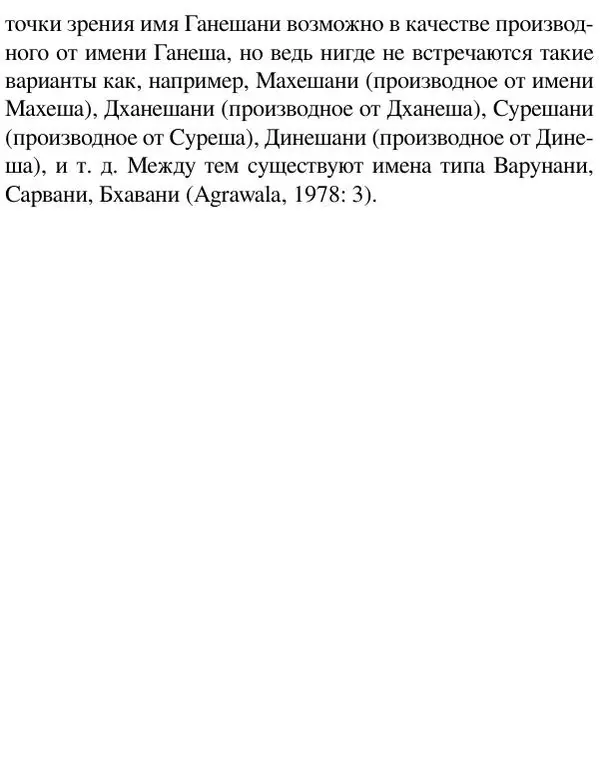 точки зрения имя Ганешани возможно в качестве производного от имени Ганеша, но ведь нигде не встречаются такие варианты как, например, Махешани (производное от имени Махеша), Дханешани (производное от Дханеша), Сурешани (производное от Суреша), Динешани (производное от Динеша), и т. д. Между тем существуют имена типа Варунани, Сарвани, Бхавани (Agrawala, 1978: 3).